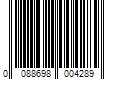 0 088698 004289